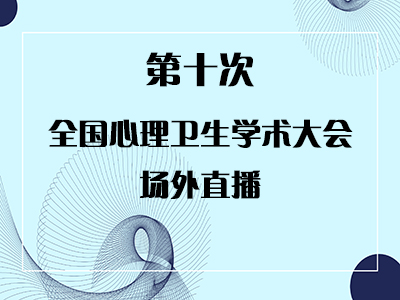 第十次

全国心理卫生学术大会

场外直播